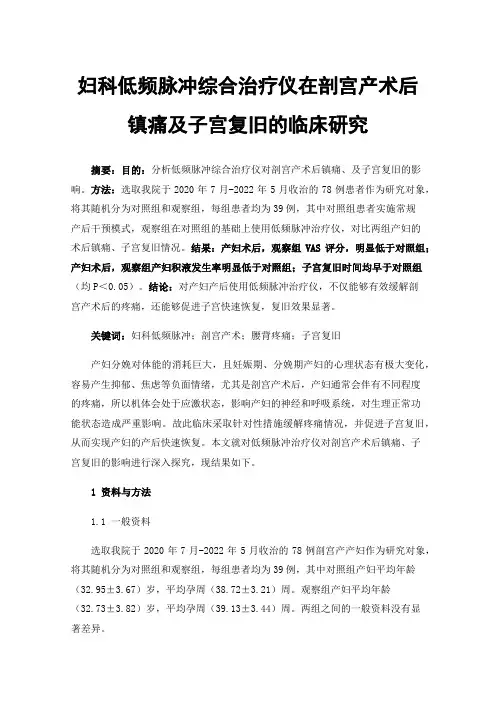 妇科低频脉冲综合治疗仪在剖宫产术后镇痛及子宫复旧的临床研究

摘要：目的：分析低频脉冲综合治疗仪对剖宫产术后镇痛、及子宫复旧的影响。方法：选取我院于 2020 年 7 月-2022 年 5 月收治的 78 例患者作为研究对象，将其随机分为对照组和观察组，每组患者均为 39 例，其中对照组患者实施常规产后干预模式，观察组在对照组的基础上使用低频脉冲治疗仪，对比两组产妇的术后镇痛、子宫复旧情况。结果：产妇术后，观察组 VAS 评分，明显低于对照组；产妇术后，观察组产妇积液发生率明显低于对照组；子宫复旧时间均早于对照组（均 P＜0.05）。结论：对产妇产后使用低频脉冲治疗仪，不仅能够有效缓解剖宫产术后的疼痛，还能够促进子宫快速恢复，复旧效果显著。

关键词：妇科低频脉冲；剖宫产术；腰背疼痛；子宫复旧

产妇分娩对体能的消耗巨大，且妊娠期、分娩期产妇的心理状态有极大变化，容易产生抑郁、焦虑等负面情绪，尤其是剖宫产术后，产妇通常会伴有不同程度的疼痛，所以机体会处于应激状态，影响产妇的神经和呼吸系统，对生理正常功能状态造成严重影响。故此临床采取针对性措施缓解疼痛情况，并促进子宫复旧，从而实现产妇的产后快速恢复。本文就对低频脉冲治疗仪对剖宫产术后镇痛、子宫复旧的影响进行深入探究，现结果如下。

1 资料与方法

1.1 一般资料

选取我院于 2020 年 7 月-2022 年 5 月收治的 78 例剖宫产产妇作为研究对象，将其随机分为对照组和观察组，每组患者均为 39 例，其中对照组产妇平均年龄（32.95±3.67）岁，平均孕周（38.72±3.21）周。观察组产妇平均年龄（32.73±3.82）岁，平均孕周（39.13±3.44）周。两组之间的一般资料没有显著差异。